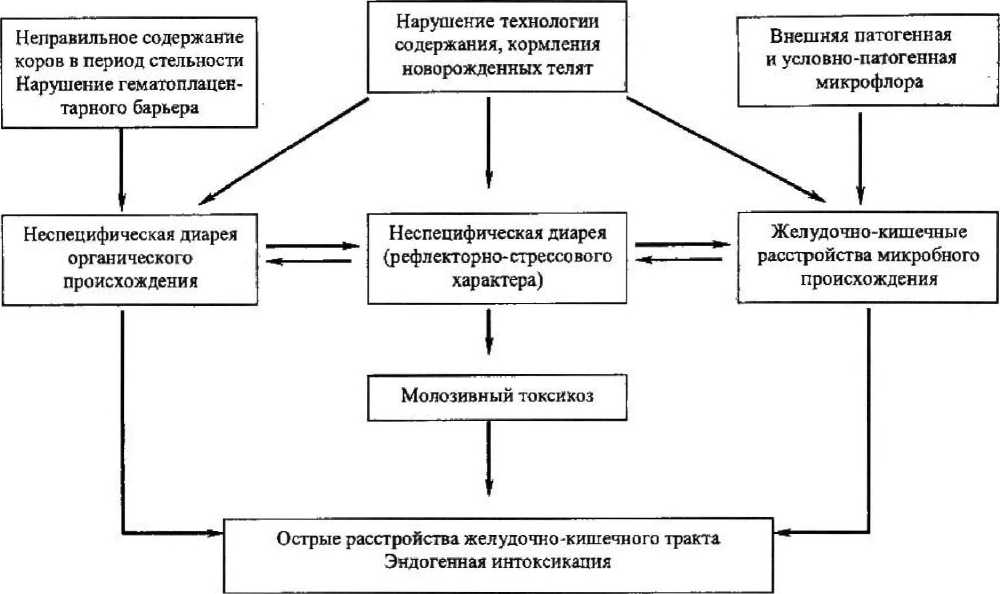 Неправильное содержание коров в период стельности Нарушение гематоплацентарного барьера

Нарушение технологии содержания, кормления новорожденных телят

Внешняя патогенная и условно-патогенная микрофлора

Неспецифическая диарея органического происхождения

Неспецифическая диарея (рефлекторно-стрессового характера)

Желудочно-кишечные расстройства микробного происхождения

Молозивный токсикоз

Острые расстройства желудочно-кишечного тракта
Эндогенная интоксикация